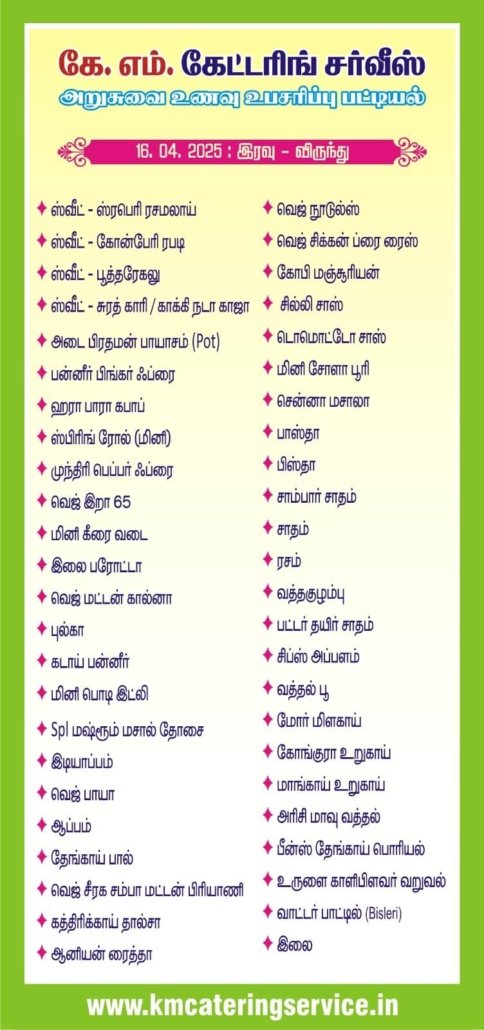 கே. எம். கேட்டரிங் சர்வீஸ்
அறுசுவை உணவு உபசரிப்பு பட்டியல்

16. 04. 2025 : இரவு - விருந்து

✦ ஸ்வீட் - ஸ்ரபெரி ரசமலாய்
✦ ஸ்வீட் - கோன்பேரி ரபடி
✦ ஸ்வீட் - பூத்தரேகலு
✦ ஸ்வீட் - சுரத் காரி / காக்கி நடா காஜா
✦ அடை பிரதமன் பாயாசம் (Pot)
✦ பன்னீர் பிங்கர் ஃப்ரை
✦ ஹரா பாரா கபாப்
✦ ஸ்பிரிங் ரோல் (மினி)
✦ முந்திரி பெப்பர் ஃப்ரை
✦ வெஜ் இறா 65
✦ மினி கீரை வடை
✦ இலை பரோட்டா
✦ வெஜ் மட்டன் கால்னா
✦ புல்கா
✦ கடாய் பன்னீர்
✦ மினி பொடி இட்லி
✦ Spl மஷ்ரூம் மசால் தோசை
✦ இடியாப்பம்
✦ வெஜ் பாயா
✦ ஆப்பம்
✦ தேங்காய் பால்
✦ வெஜ் சீரக சம்பா மட்டன் பிரியாணி
✦ கத்திரிக்காய் தால்சா
✦ ஆனியன் ரைத்தா

✦ வெஜ் நூடுல்ஸ்
✦ வெஜ் சிக்கன் ப்ரை ரைஸ்
✦ கோபி மஞ்சூரியன்
✦ சில்லி சாஸ்
✦ டொமொட்டோ சாஸ்
✦ மினி சோளா பூரி
✦ சென்னா மசாலா
✦ பாஸ்தா
✦ பிஸ்தா
✦ சாம்பார் சாதம்
✦ சாதம்
✦ ரசம்
✦ வத்தகுழம்பு
✦ பட்டர் தயிர் சாதம்
✦ சிப்ஸ் அப்பளம்
✦ வத்தல் பூ
✦ மோர் மிளகாய்
✦ கோங்குரா உறுகாய்
✦ மாங்காய் உறுகாய்
✦ அரிசி மாவு வத்தல்
✦ பீன்ஸ் தேங்காய் பொரியல்
✦ உருளை காளிபிளவர் வறுவல்
✦ வாட்டர் பாட்டில் (Bisleri)
✦ இலை

www.kmcateringservice.in